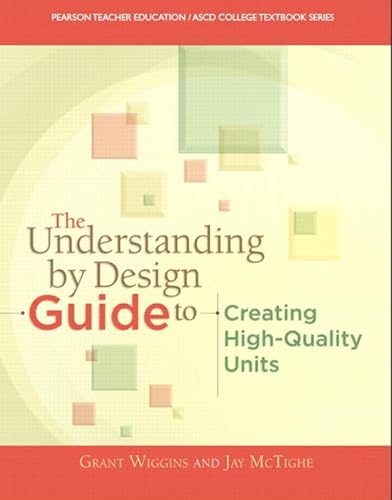 PEARSON TEACHER EDUCATION / ASCD COLLEGE TEXTBOOK SERIES

The Understanding by Design Guide to Creating High-Quality Units

GRANT WIGGINS AND JAY MCTIGHE